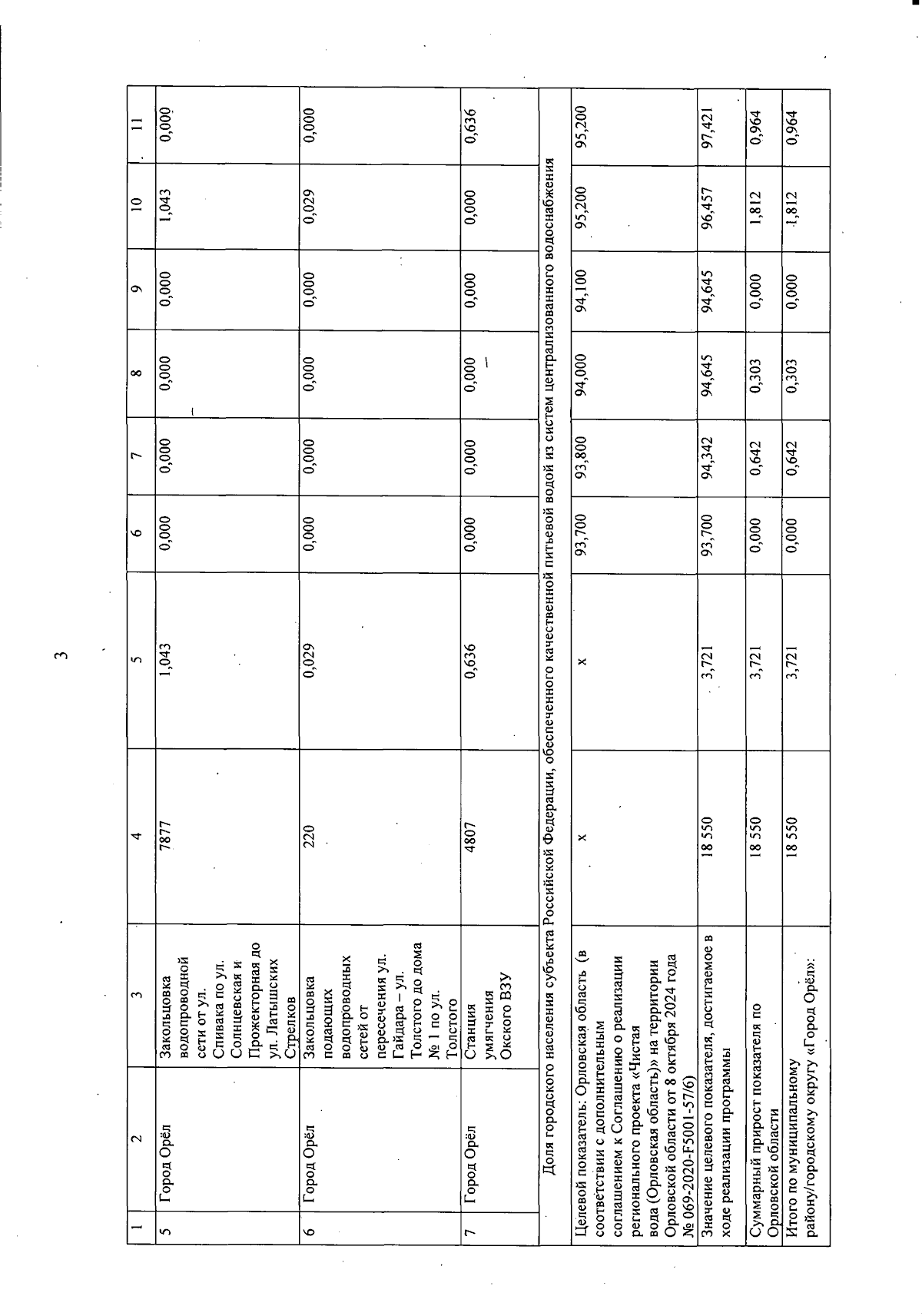 3

| 1 | 2 | 3 | 4 | 5 | 6 | 7 | 8 | 9 | 10 | 11 |
|---|---|---|---|---|---|---|---|---|---|---|
| 5 | Город Орёл | Закольцовка водопроводной сети от ул. Спивака по ул. Солнцевская и Прожекторная до ул. Латышских Стрелков | 7877 | 1,043 | 0,000 | 0,000 | 0,000 | 0,000 | 1,043 | 0,000 |
| 6 | Город Орёл | Закольцовка подающих водопроводных сетей от пересечения ул. Гайдара – ул. Толстого до дома № 1 по ул. Толстого | 220 | 0,029 | 0,000 | 0,000 | 0,000 | 0,000 | 0,029 | 0,000 |
| 7 | Город Орёл | Станция умягчения Окского ВЗУ | 4807 | 0,636 | 0,000 | 0,000 | 0,000 | 0,000 | 0,000 | 0,636 |
| Доля городского населения субъекта Российской Федерации, обеспеченного качественной питьевой водой из систем централизованного водоснабжения | | | | | | | | | | |
| Целевой показатель: Орловская область (в соответствии с дополнительным соглашением к Соглашению о реализации регионального проекта «Чистая вода (Орловская область)» на территории Орловской области от 8 октября 2024 года № 069-2020-F5001-57/6) | | | x | x | 93,700 | 93,800 | 94,000 | 94,100 | 95,200 | 95,200 |
| Значение целевого показателя, достигаемое в ходе реализации программы | | | 18 550 | 3,721 | 93,700 | 94,342 | 94,645 | 94,645 | 96,457 | 97,421 |
| Суммарный прирост показателя по Орловской области | | | 18 550 | 3,721 | 0,000 | 0,642 | 0,303 | 0,000 | 1,812 | 0,964 |
| Итого по муниципальному району/городскому округу «Город Орёл»: | | | 18 550 | 3,721 | 0,000 | 0,642 | 0,303 | 0,000 | 1,812 | 0,964 |